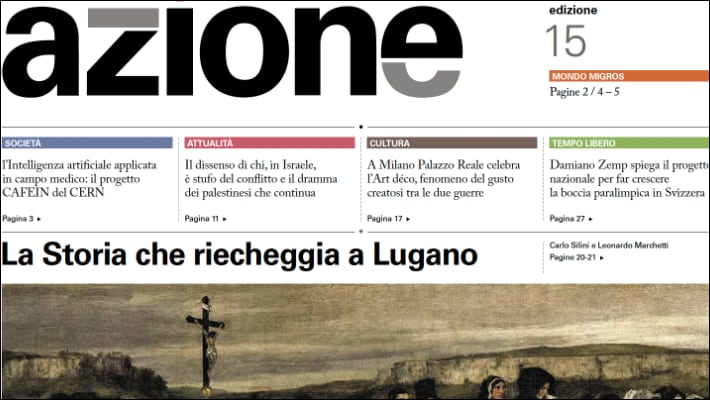 azione

edizione
15

MONDO MIGROS
Pagine 2 / 4 – 5

SOCIETÀ
l'Intelligenza artificiale applicata in campo medico: il progetto CAFEIN del CERN
Pagina 3 ▸

ATTUALITÀ
Il dissenso di chi, in Israele, è stufo del conflitto e il dramma dei palestinesi che continua
Pagina 11 ▸

CULTURA
A Milano Palazzo Reale celebra l'Art déco, fenomeno del gusto creatosi tra le due guerre
Pagina 17 ▸

TEMPO LIBERO
Damiano Zemp spiega il progetto nazionale per far crescere la boccia paralimpica in Svizzera
Pagina 27 ▸

La Storia che riecheggia a Lugano

Carlo Silini e Leonardo Marchetti
Pagine 20-21 ▸